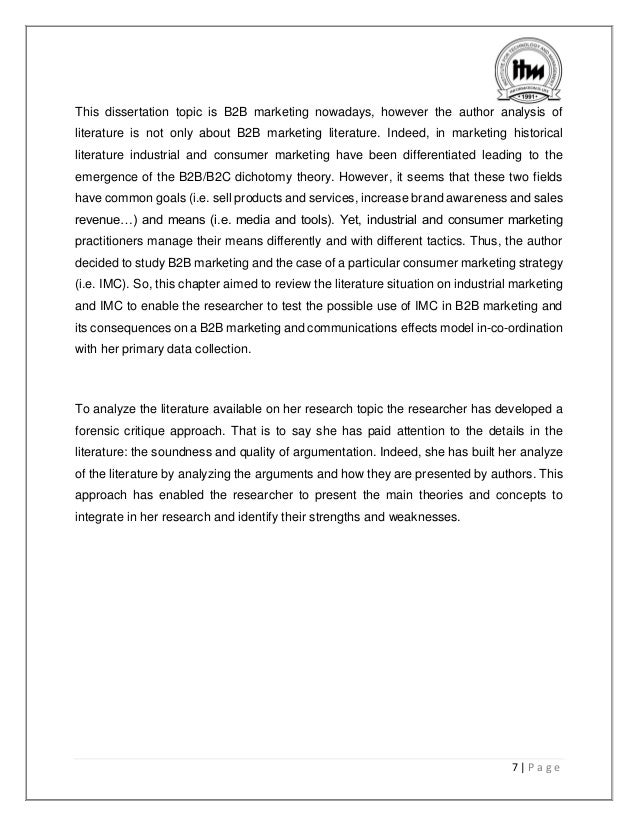 itm
1991

This dissertation topic is B2B marketing nowadays, however the author analysis of literature is not only about B2B marketing literature. Indeed, in marketing historical literature industrial and consumer marketing have been differentiated leading to the emergence of the B2B/B2C dichotomy theory. However, it seems that these two fields have common goals (i.e. sell products and services, increase brand awareness and sales revenue…) and means (i.e. media and tools). Yet, industrial and consumer marketing practitioners manage their means differently and with different tactics. Thus, the author decided to study B2B marketing and the case of a particular consumer marketing strategy (i.e. IMC). So, this chapter aimed to review the literature situation on industrial marketing and IMC to enable the researcher to test the possible use of IMC in B2B marketing and its consequences on a B2B marketing and communications effects model in-co-ordination with her primary data collection.

To analyze the literature available on her research topic the researcher has developed a forensic critique approach. That is to say she has paid attention to the details in the literature: the soundness and quality of argumentation. Indeed, she has built her analyze of the literature by analyzing the arguments and how they are presented by authors. This approach has enabled the researcher to present the main theories and concepts to integrate in her research and identify their strengths and weaknesses.

7 | P a g e